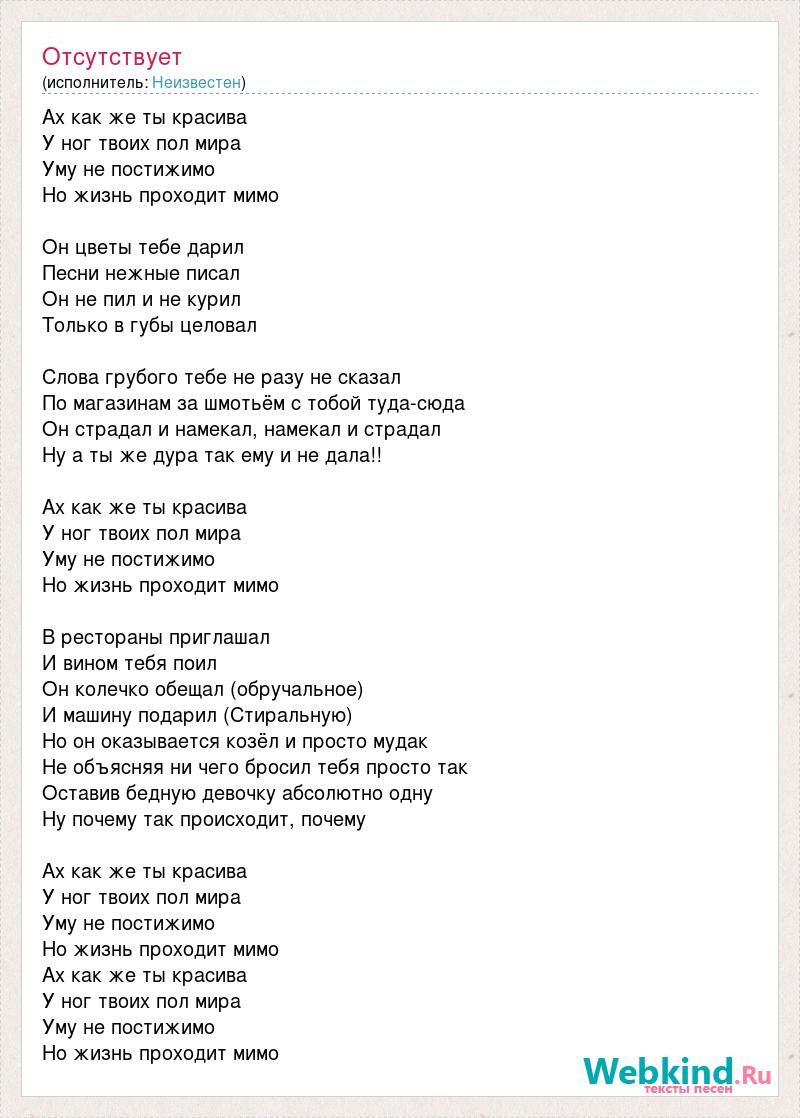 Отсутствует
(исполнитель: Неизвестен)

Ах как же ты красива
У ног твоих пол мира
Уму не постижимо
Но жизнь проходит мимо

Он цветы тебе дарил
Песни нежные писал
Он не пил и не курил
Только в губы целовал

Слова грубого тебе не разу не сказал
По магазинам за шмотьём с тобой туда-сюда
Он страдал и намекал, намекал и страдал
Ну а ты же дура так ему и не дала!!

Ах как же ты красива
У ног твоих пол мира
Уму не постижимо
Но жизнь проходит мимо

В рестораны приглашал
И вином тебя поил
Он колечко обещал (обручальное)
И машину подарил (Стиральную)
Но он оказывается козёл и просто мудак
Не объясняя ни чего бросил тебя просто так
Оставив бедную девочку абсолютно одну
Ну почему так происходит, почему

Ах как же ты красива
У ног твоих пол мира
Уму не постижимо
Но жизнь проходит мимо
Ах как же ты красива
У ног твоих пол мира
Уму не постижимо
Но жизнь проходит мимо

Webkind.Ru
тексты песен